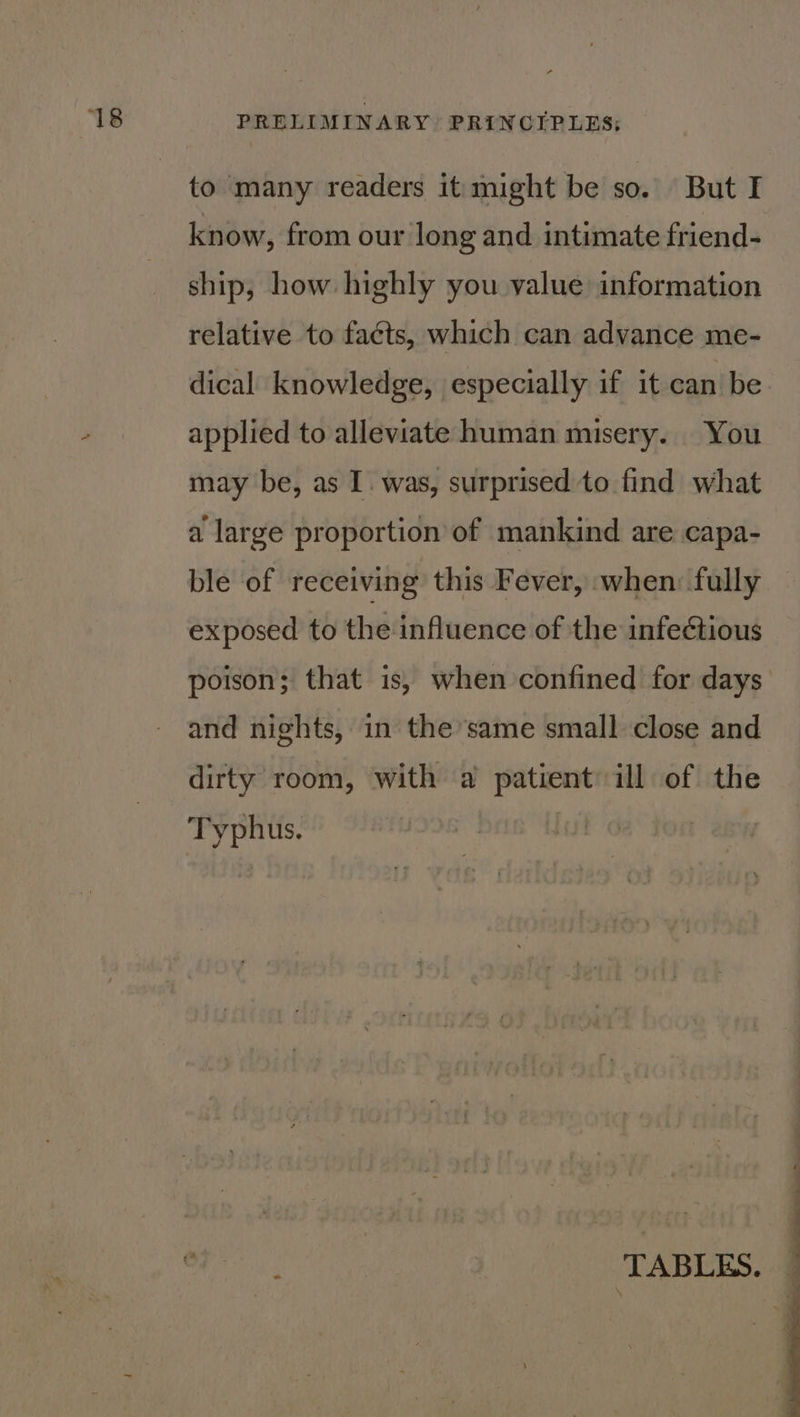 18 PRELIMINARY PRINCIPLES;

to many readers it might be so. But I know, from our long and intimate friendship, how highly you value information relative to facts, which can advance medical knowledge, especially if it can be applied to alleviate human misery. You may be, as I was, surprised to find what a large proportion of mankind are capable of receiving this Fever, when fully exposed to the influence of the infectious poison; that is, when confined for days and nights, in the same small close and dirty room, with a patient ill of the Typhus.

TABLES.